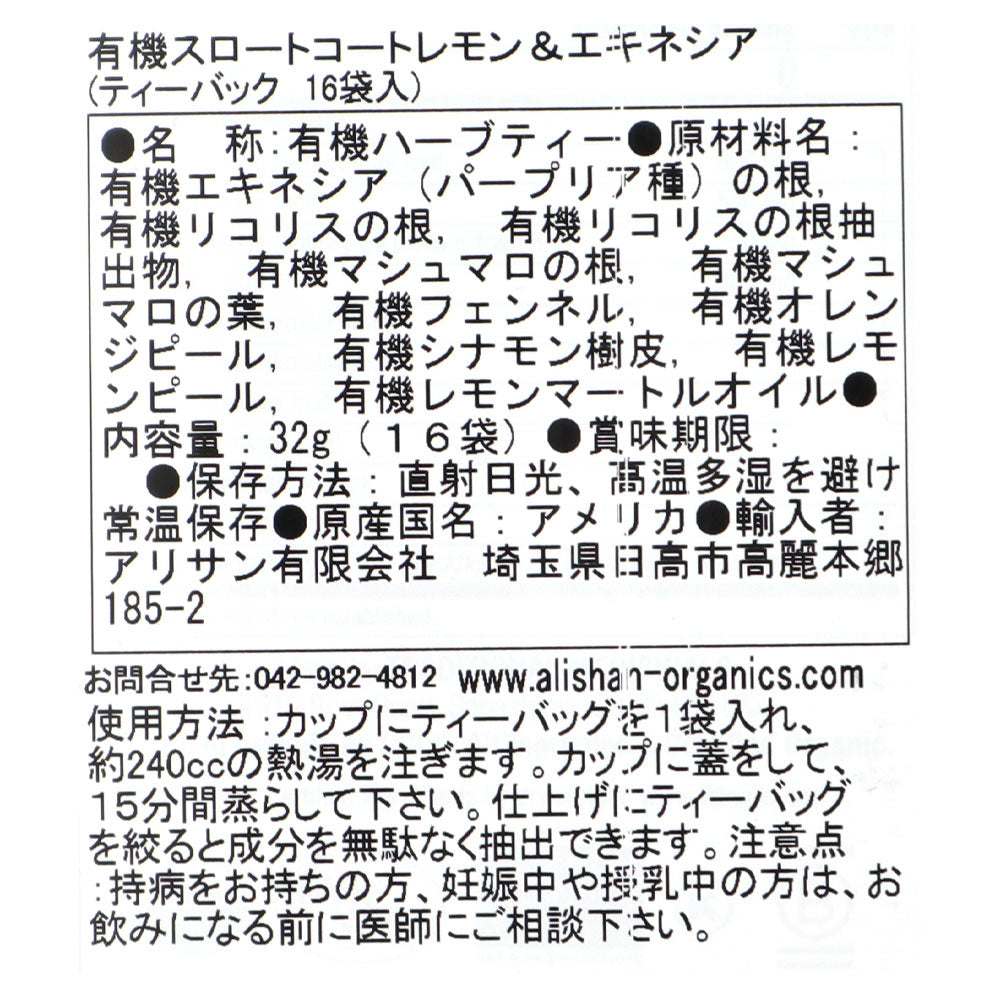 有機スロートコートレモン＆エキネシア
(ティーバック 16袋入)

●名 称:有機ハーブティー●原材料名:有機エキネシア(パープリア種)の根,有機リコリスの根, 有機リコリスの根抽出物, 有機マシュマロの根, 有機マシュマロの葉, 有機フェンネル, 有機オレンジピール, 有機シナモン樹皮, 有機レモンピール, 有機レモンマートルオイル●内容量:32g(16袋)●賞味期限: ●保存方法:直射日光、高温多湿を避け常温保存●原産国名:アメリカ●輸入者:アリサン有限会社 埼玉県日高市高麗本郷185-2

お問合せ先:042-982-4812 www.alishan-organics.com

使用方法:カップにティーバッグを1袋入れ、約240ccの熱湯を注ぎます。カップに蓋をして、15分間蒸らして下さい。仕上げにティーバッグを絞ると成分を無駄なく抽出できます。注意点:持病をお持ちの方、妊娠中や授乳中の方は、お飲みになる前に医師にご相談下さい。